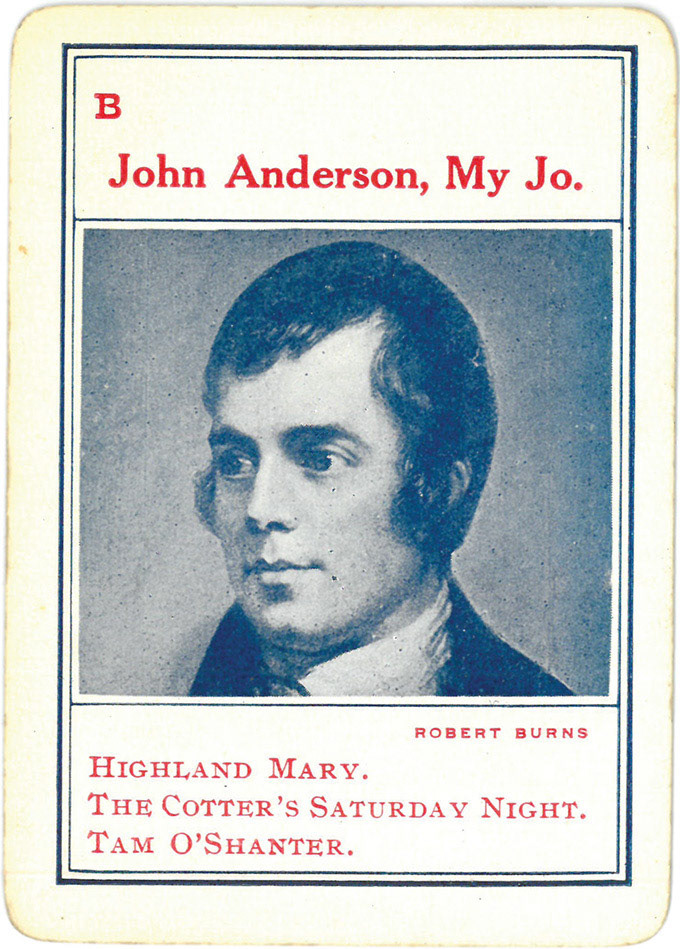 B

John Anderson, My Jo.

ROBERT BURNS

HIGHLAND MARY.
THE COTTER'S SATURDAY NIGHT.
TAM O'SHANTER.